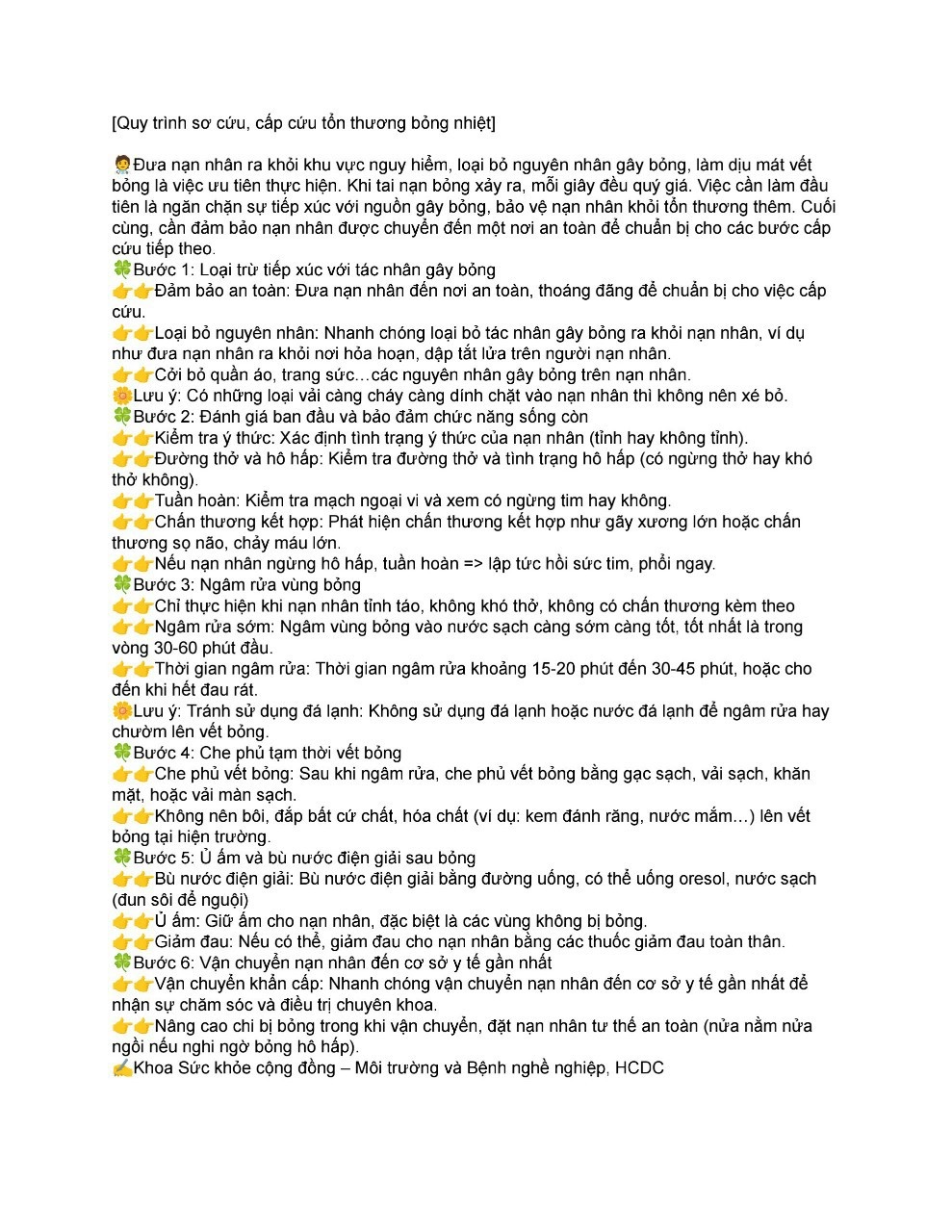 [Quy trình sơ cứu, cấp cứu tổn thương bỏng nhiệt]

🧑‍⚕️Đưa nạn nhân ra khỏi khu vực nguy hiểm, loại bỏ nguyên nhân gây bỏng, làm dịu mát vết bỏng là việc ưu tiên thực hiện. Khi tai nạn bỏng xảy ra, mỗi giây đều quý giá. Việc cần làm đầu tiên là ngăn chặn sự tiếp xúc với nguồn gây bỏng, bảo vệ nạn nhân khỏi tổn thương thêm. Cuối cùng, cần đảm bảo nạn nhân được chuyển đến một nơi an toàn để chuẩn bị cho các bước cấp cứu tiếp theo.
🍀Bước 1: Loại trừ tiếp xúc với tác nhân gây bỏng
👉👉Đảm bảo an toàn: Đưa nạn nhân đến nơi an toàn, thoáng đãng để chuẩn bị cho việc cấp cứu.
👉👉Loại bỏ nguyên nhân: Nhanh chóng loại bỏ tác nhân gây bỏng ra khỏi nạn nhân, ví dụ như đưa nạn nhân ra khỏi nơi hỏa hoạn, dập tắt lửa trên người nạn nhân.
👉👉Cởi bỏ quần áo, trang sức…các nguyên nhân gây bỏng trên nạn nhân.
🌼Lưu ý: Có những loại vải càng cháy càng dính chặt vào nạn nhân thì không nên xé bỏ.
🍀Bước 2: Đánh giá ban đầu và bảo đảm chức năng sống còn
👉👉Kiểm tra ý thức: Xác định tình trạng ý thức của nạn nhân (tỉnh hay không tỉnh).
👉👉Đường thở và hô hấp: Kiểm tra đường thở và tình trạng hô hấp (có ngừng thở hay khó thở không).
👉👉Tuần hoàn: Kiểm tra mạch ngoại vi và xem có ngừng tim hay không.
👉👉Chấn thương kết hợp: Phát hiện chấn thương kết hợp như gãy xương lớn hoặc chấn thương sọ não, chảy máu lớn.
👉👉Nếu nạn nhân ngừng hô hấp, tuần hoàn => lập tức hồi sức tim, phổi ngay.
🍀Bước 3: Ngâm rửa vùng bỏng
👉👉Chỉ thực hiện khi nạn nhân tỉnh táo, không khó thở, không có chấn thương kèm theo
👉👉Ngâm rửa sớm: Ngâm vùng bỏng vào nước sạch càng sớm càng tốt, tốt nhất là trong vòng 30-60 phút đầu.
👉👉Thời gian ngâm rửa: Thời gian ngâm rửa khoảng 15-20 phút đến 30-45 phút, hoặc cho đến khi hết đau rát.
🌼Lưu ý: Tránh sử dụng đá lạnh: Không sử dụng đá lạnh hoặc nước đá lạnh để ngâm rửa hay chườm lên vết bỏng.
🍀Bước 4: Che phủ tạm thời vết bỏng
👉👉Che phủ vết bỏng: Sau khi ngâm rửa, che phủ vết bỏng bằng gạc sạch, vải sạch, khăn mặt, hoặc vải màn sạch.
👉👉Không nên bôi, đắp bất cứ chất, hóa chất (ví dụ: kem đánh răng, nước mắm…) lên vết bỏng tại hiện trường.
🍀Bước 5: Ủ ấm và bù nước điện giải sau bỏng
👉👉Bù nước điện giải: Bù nước điện giải bằng đường uống, có thể uống oresol, nước sạch (đun sôi để nguội)
👉👉Ủ ấm: Giữ ấm cho nạn nhân, đặc biệt là các vùng không bị bỏng.
👉👉Giảm đau: Nếu có thể, giảm đau cho nạn nhân bằng các thuốc giảm đau toàn thân.
🍀Bước 6: Vận chuyển nạn nhân đến cơ sở y tế gần nhất
👉👉Vận chuyển khẩn cấp: Nhanh chóng vận chuyển nạn nhân đến cơ sở y tế gần nhất để nhận sự chăm sóc và điều trị chuyên khoa.
👉👉Nâng cao chi bị bỏng trong khi vận chuyển, đặt nạn nhân tư thế an toàn (nửa nằm nửa ngồi nếu nghi ngờ bỏng hô hấp).
✍️Khoa Sức khỏe cộng đồng – Môi trường và Bệnh nghề nghiệp, HCDC